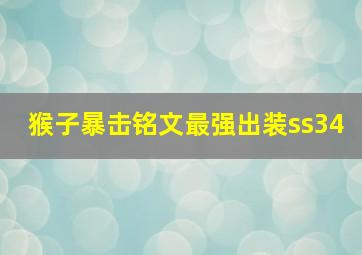 猴子暴击铭文最强出装ss34